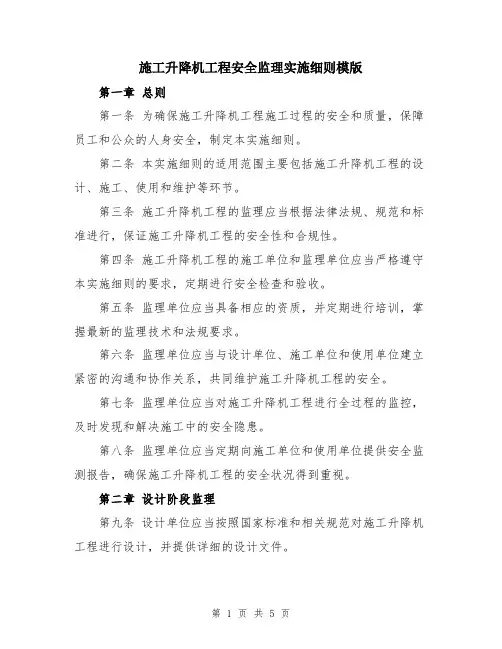 施工升降机工程安全监理实施细则模版

第一章 总则

第一条 为确保施工升降机工程施工过程的安全和质量，保障员工和公众的人身安全，制定本实施细则。

第二条 本实施细则的适用范围主要包括施工升降机工程的设计、施工、使用和维护等环节。

第三条 施工升降机工程的监理应当根据法律法规、规范和标准进行，保证施工升降机工程的安全性和合规性。

第四条 施工升降机工程的施工单位和监理单位应当严格遵守本实施细则的要求，定期进行安全检查和验收。

第五条 监理单位应当具备相应的资质，并定期进行培训，掌握最新的监理技术和法规要求。

第六条 监理单位应当与设计单位、施工单位和使用单位建立紧密的沟通和协作关系，共同维护施工升降机工程的安全。

第七条 监理单位应当对施工升降机工程进行全过程的监控，及时发现和解决施工中的安全隐患。

第八条 监理单位应当定期向施工单位和使用单位提供安全监测报告，确保施工升降机工程的安全状况得到重视。

第二章 设计阶段监理

第九条 设计单位应当按照国家标准和相关规范对施工升降机工程进行设计，并提供详细的设计文件。

第 1 页 共 5 页